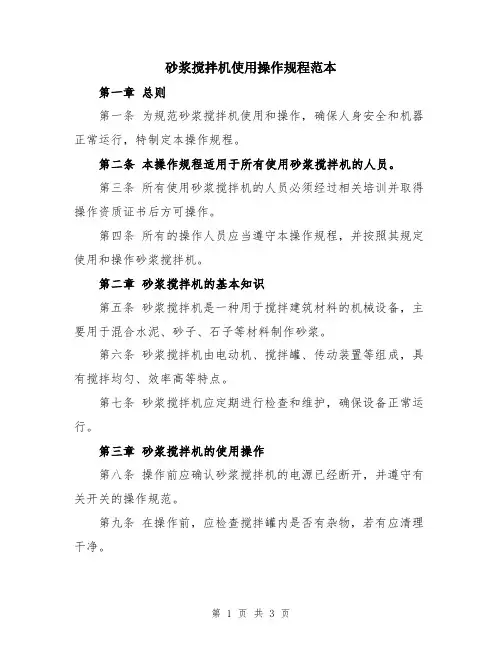 砂浆搅拌机使用操作规程范本

第一章 总则

第一条 为规范砂浆搅拌机使用和操作，确保人身安全和机器正常运行，特制定本操作规程。

第二条 本操作规程适用于所有使用砂浆搅拌机的人员。

第三条 所有使用砂浆搅拌机的人员必须经过相关培训并取得操作资质证书后方可操作。

第四条 所有的操作人员应当遵守本操作规程，并按照其规定使用和操作砂浆搅拌机。

第二章 砂浆搅拌机的基本知识

第五条 砂浆搅拌机是一种用于搅拌建筑材料的机械设备，主要用于混合水泥、砂子、石子等材料制作砂浆。

第六条 砂浆搅拌机由电动机、搅拌罐、传动装置等组成，具有搅拌均匀、效率高等特点。

第七条 砂浆搅拌机应定期进行检查和维护，确保设备正常运行。

第三章 砂浆搅拌机的使用操作

第八条 操作前应确认砂浆搅拌机的电源已经断开，并遵守有关开关的操作规范。

第九条 在操作前，应检查搅拌罐内是否有杂物，若有应清理干净。

第 1 页 共 3 页